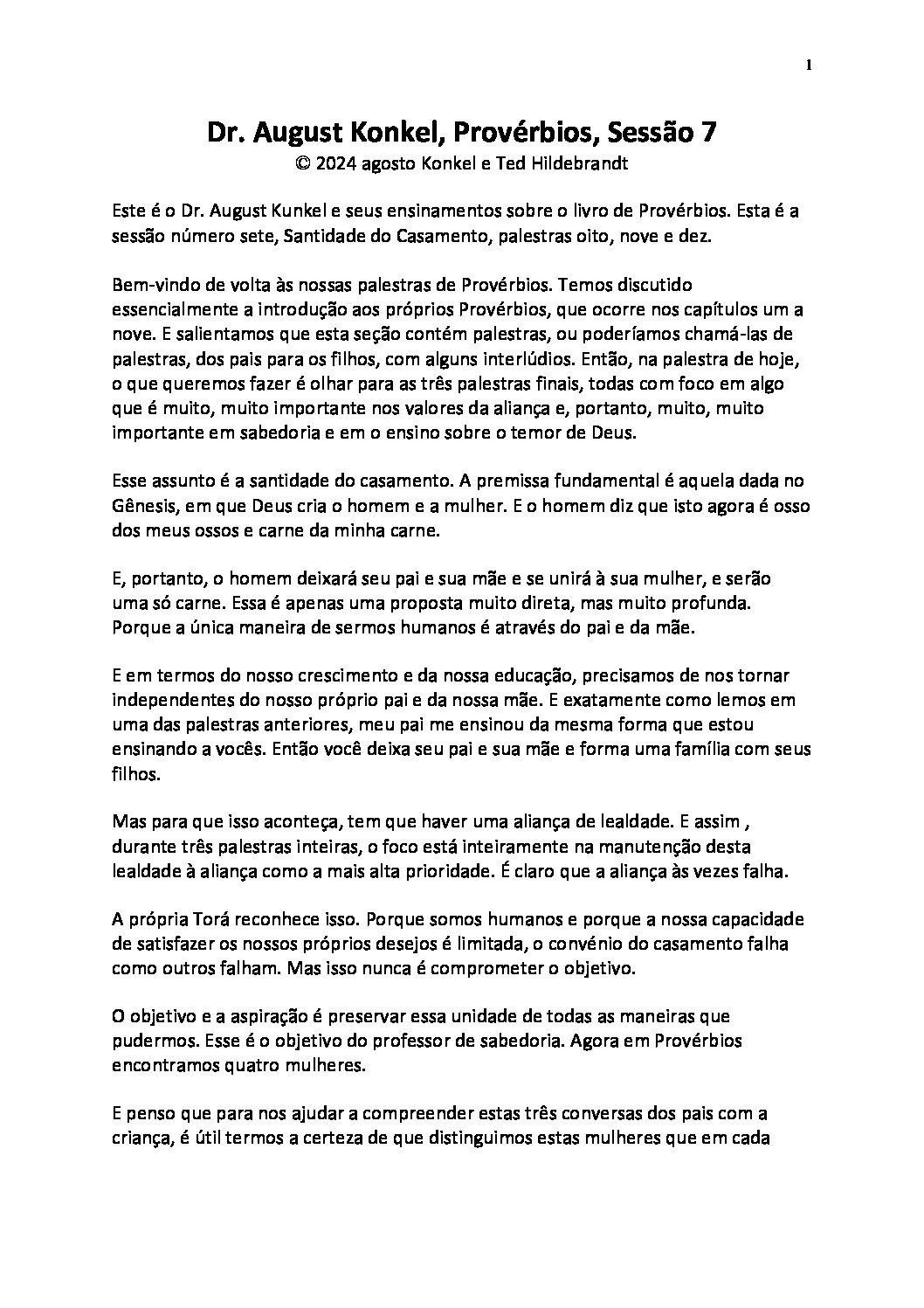 1

Dr. August Konkel, Provérbios, Sessão 7
© 2024 agosto Konkel e Ted Hildebrandt

Este é o Dr. August Kunkel e seus ensinamentos sobre o livro de Provérbios. Esta é a sessão número sete, Santidade do Casamento, palestras oito, nove e dez.

Bem-vindo de volta às nossas palestras de Provérbios. Temos discutido essencialmente a introdução aos próprios Provérbios, que ocorre nos capítulos um a nove. E salientamos que esta seção contém palestras, ou poderíamos chamá-las de palestras, dos pais para os filhos, com alguns interlúdios. Então, na palestra de hoje, o que queremos fazer é olhar para as três palestras finais, todas com foco em algo que é muito, muito importante nos valores da aliança e, portanto, muito, muito importante em sabedoria e em o ensino sobre o temor de Deus.

Esse assunto é a santidade do casamento. A premissa fundamental é aquela dada no Gênesis, em que Deus cria o homem e a mulher. E o homem diz que isto agora é osso dos meus ossos e carne da minha carne.

E, portanto, o homem deixará seu pai e sua mãe e se unirá à sua mulher, e serão uma só carne. Essa é apenas uma proposta muito direta, mas muito profunda. Porque a única maneira de sermos humanos é através do pai e da mãe.

E em termos do nosso crescimento e da nossa educação, precisamos de nos tornar independentes do nosso próprio pai e da nossa mãe. E exatamente como lemos em uma das palestras anteriores, meu pai me ensinou da mesma forma que estou ensinando a vocês. Então você deixa seu pai e sua mãe e forma uma família com seus filhos.

Mas para que isso aconteça, tem que haver uma aliança de lealdade. E assim , durante três palestras inteiras, o foco está inteiramente na manutenção desta lealdade à aliança como a mais alta prioridade. É claro que a aliança às vezes falha.

A própria Torá reconhece isso. Porque somos humanos e porque a nossa capacidade de satisfazer os nossos próprios desejos é limitada, o convénio do casamento falha como outros falham. Mas isso nunca é comprometer o objetivo.

O objetivo e a aspiração é preservar essa unidade de todas as maneiras que pudermos. Esse é o objetivo do professor de sabedoria. Agora em Provérbios encontramos quatro mulheres.

E penso que para nos ajudar a compreender estas três conversas dos pais com a criança, é útil termos a certeza de que distinguimos estas mulheres que em cada